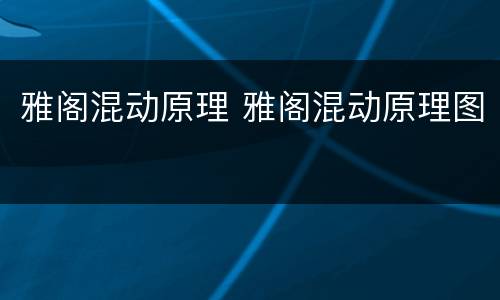 雅阁混动原理 雅阁混动原理图